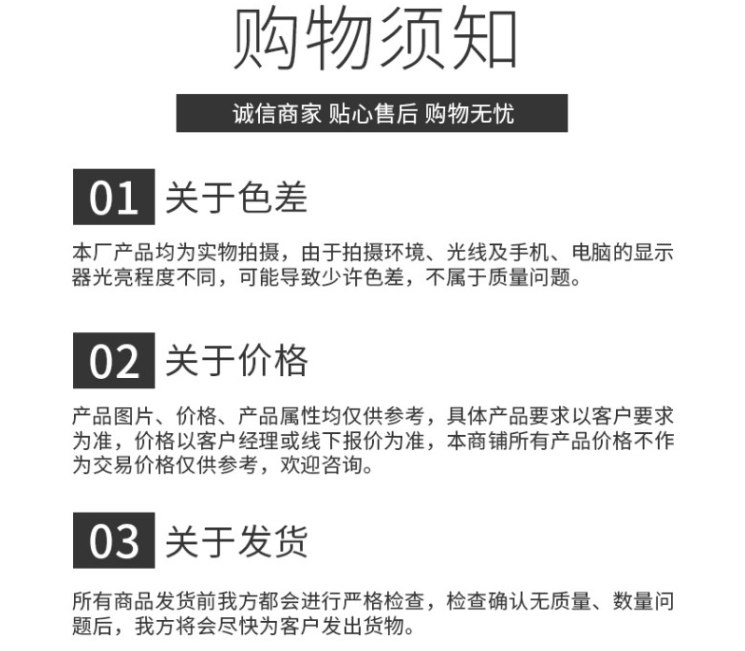 购物须知

诚信商家 贴心售后 购物无忧

01 关于色差

本厂产品均为实物拍摄，由于拍摄环境、光线及手机、电脑的显示器光亮程度不同，可能导致少许色差，不属于质量问题。

02 关于价格

产品图片、价格、产品属性均仅供参考，具体产品要求以客户要求为准，价格以客户经理或线下报价为准，本商铺所有产品价格不作为交易价格仅供参考，欢迎咨询。

03 关于发货

所有商品发货前我方都会进行严格检查，检查确认无质量、数量问题后，我方将会尽快为客户发出货物。